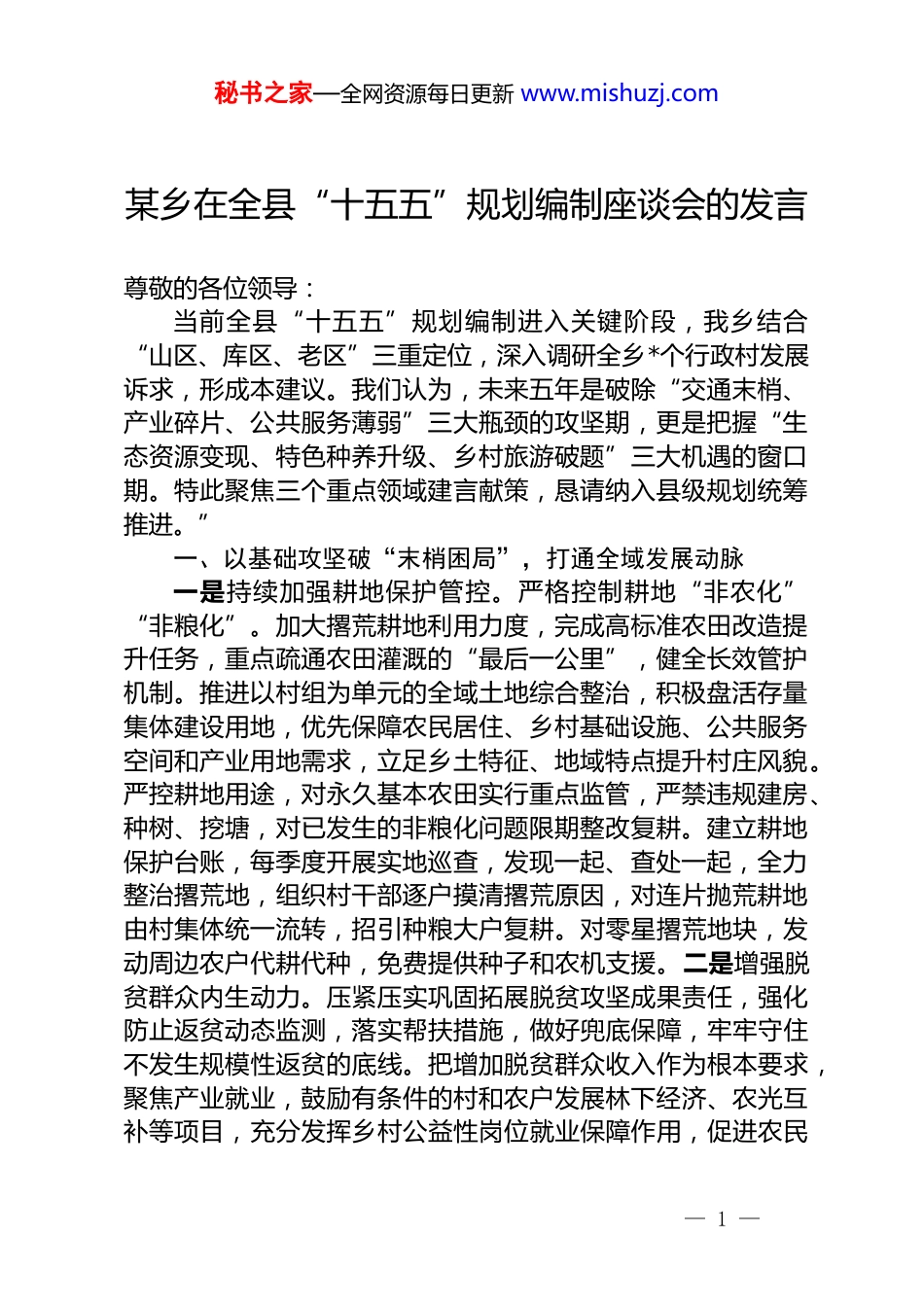 秘书之家—全网资源每日更新 www.mishuzj.com

某乡在全县“十五五”规划编制座谈会的发言

尊敬的各位领导：

当前全县“十五五”规划编制进入关键阶段，我乡结合“山区、库区、老区”三重定位，深入调研全乡*个行政村发展诉求，形成本建议。我们认为，未来五年是破除“交通末梢、产业碎片、公共服务薄弱”三大瓶颈的攻坚期，更是把握“生态资源变现、特色种养升级、乡村旅游破题”三大机遇的窗口期。特此聚焦三个重点领域建言献策，恳请纳入县级规划统筹推进。”

一、以基础攻坚破“末梢困局”，打通全域发展动脉

一是持续加强耕地保护管控。严格控制耕地“非农化”“非粮化”。加大撂荒耕地利用力度，完成高标准农田改造提升任务，重点疏通农田灌溉的“最后一公里”，健全长效管护机制。推进以村组为单元的全域土地综合整治，积极盘活存量集体建设用地，优先保障农民居住、乡村基础设施、公共服务空间和产业用地需求，立足乡土特征、地域特点提升村庄风貌。严控耕地用途，对永久基本农田实行重点监管，严禁违规建房、种树、挖塘，对已发生的非粮化问题限期整改复耕。建立耕地保护台账，每季度开展实地巡查，发现一起、查处一起，全力整治撂荒地，组织村干部逐户摸清撂荒原因，对连片抛荒耕地由村集体统一流转，招引种粮大户复耕。对零星撂荒地块，发动周边农户代耕代种，免费提供种子和农机支援。二是增强脱贫群众内生动力。压紧压实巩固拓展脱贫攻坚成果责任，强化防止返贫动态监测，落实帮扶措施，做好兜底保障，牢牢守住不发生规模性返贫的底线。把增加脱贫群众收入作为根本要求，聚焦产业就业，鼓励有条件的村和农户发展林下经济、农光互补等项目，充分发挥乡村公益性岗位就业保障作用，促进农民

— 1 —